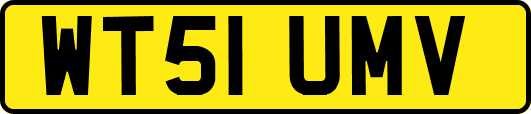 WT51 UMV